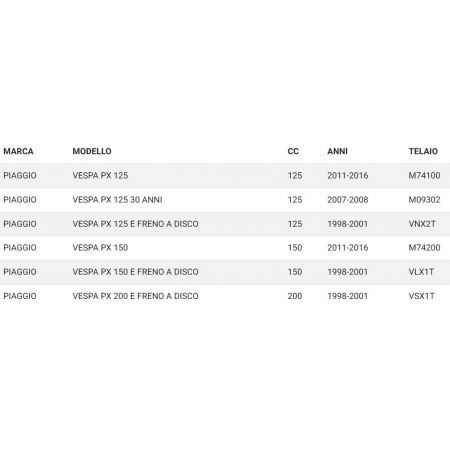 | MARCA | MODELLO | CC | ANNI | TELAIO |
|---|---|---|---|---|
| PIAGGIO | VESPA PX 125 | 125 | 2011-2016 | M74100 |
| PIAGGIO | VESPA PX 125 30 ANNI | 125 | 2007-2008 | M09302 |
| PIAGGIO | VESPA PX 125 E FRENO A DISCO | 125 | 1998-2001 | VNX2T |
| PIAGGIO | VESPA PX 150 | 150 | 2011-2016 | M74200 |
| PIAGGIO | VESPA PX 150 E FRENO A DISCO | 150 | 1998-2001 | VLX1T |
| PIAGGIO | VESPA PX 200 E FRENO A DISCO | 200 | 1998-2001 | VSX1T |